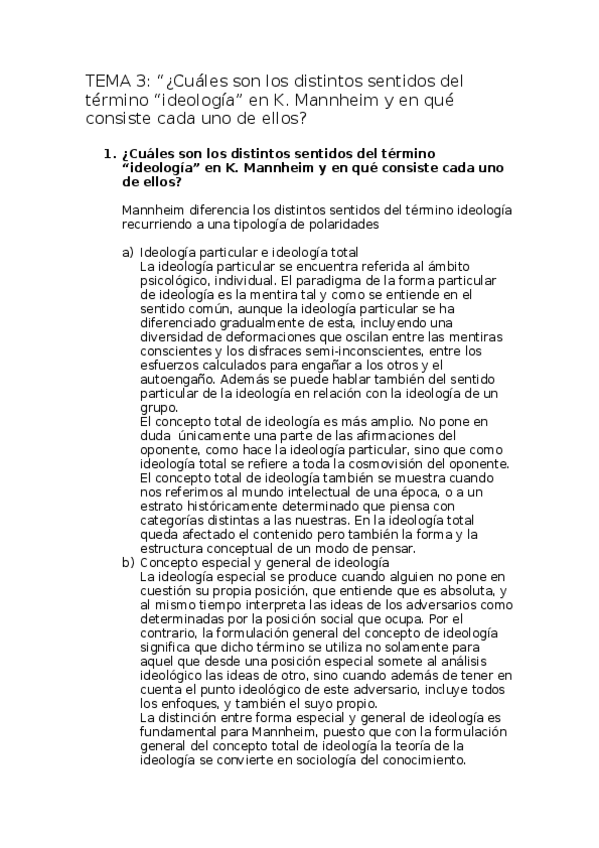 TEMA 3: “¿Cuáles son los distintos sentidos del término “ideología” en K. Mannheim y en qué consiste cada uno de ellos?

1. ¿Cuáles son los distintos sentidos del término “ideología” en K. Mannheim y en qué consiste cada uno de ellos?

Mannheim diferencia los distintos sentidos del término ideología recurriendo a una tipología de polaridades

a) Ideología particular e ideología total
La ideología particular se encuentra referida al ámbito psicológico, individual. El paradigma de la forma particular de ideología es la mentira tal y como se entiende en el sentido común, aunque la ideología particular se ha diferenciado gradualmente de esta, incluyendo una diversidad de deformaciones que oscilan entre las mentiras conscientes y los disfraces semi-inconscientes, entre los esfuerzos calculados para engañar a los otros y el autoengaño. Además se puede hablar también del sentido particular de la ideología en relación con la ideología de un grupo.
El concepto total de ideología es más amplio. No pone en duda únicamente una parte de las afirmaciones del oponente, como hace la ideología particular, sino que como ideología total se refiere a toda la cosmovisión del oponente. El concepto total de ideología también se muestra cuando nos referimos al mundo intelectual de una época, o a un estrato históricamente determinado que piensa con categorías distintas a las nuestras. En la ideología total queda afectado el contenido pero también la forma y la estructura conceptual de un modo de pensar.
b) Concepto especial y general de ideología
La ideología especial se produce cuando alguien no pone en cuestión su propia posición, que entiende que es absoluta, y al mismo tiempo interpreta las ideas de los adversarios como determinadas por la posición social que ocupa. Por el contrario, la formulación general del concepto de ideología significa que dicho término se utiliza no solamente para aquel que desde una posición especial somete al análisis ideológico las ideas de otro, sino cuando además de tener en cuenta el punto ideológico de este adversario, incluye todos los enfoques, y también el suyo propio.
La distinción entre forma especial y general de ideología es fundamental para Mannheim, puesto que con la formulación general del concepto total de ideología la teoría de la ideología se convierte en sociología del conocimiento.